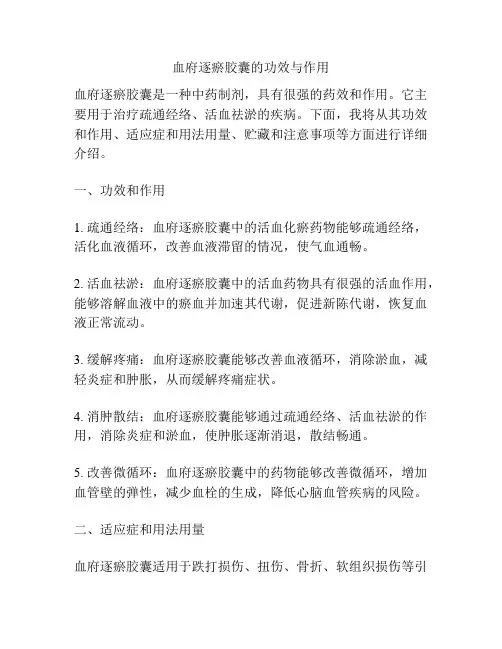 血府逐瘀胶囊的功效与作用

血府逐瘀胶囊是一种中药制剂，具有很强的药效和作用。它主要用于治疗疏通经络、活血祛淤的疾病。下面，我将从其功效和作用、适应症和用法用量、贮藏和注意事项等方面进行详细介绍。

一、功效和作用

1. 疏通经络：血府逐瘀胶囊中的活血化瘀药物能够疏通经络，活化血液循环，改善血液滞留的情况，使气血通畅。

2. 活血祛淤：血府逐瘀胶囊中的活血药物具有很强的活血作用，能够溶解血液中的瘀血并加速其代谢，促进新陈代谢，恢复血液正常流动。

3. 缓解疼痛：血府逐瘀胶囊能够改善血液循环，消除淤血，减轻炎症和肿胀，从而缓解疼痛症状。

4. 消肿散结：血府逐瘀胶囊能够通过疏通经络、活血祛淤的作用，消除炎症和淤血，使肿胀逐渐消退，散结畅通。

5. 改善微循环：血府逐瘀胶囊中的药物能够改善微循环，增加血管壁的弹性，减少血栓的生成，降低心脑血管疾病的风险。

二、适应症和用法用量

血府逐瘀胶囊适用于跌打损伤、扭伤、骨折、软组织损伤等引